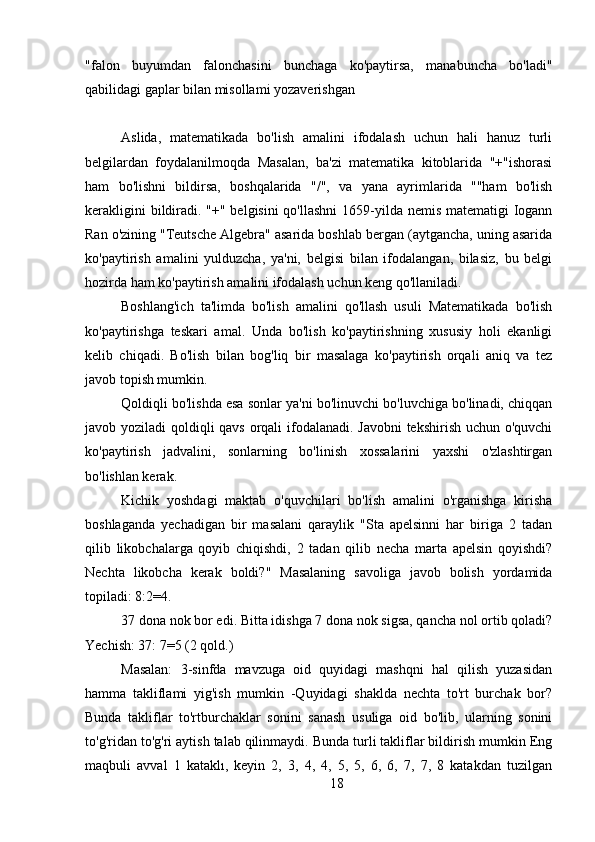 "falon buyumdan falonchasini bunchaga ko'paytirsa, manabuncha bo'ladi" qabilidagi gaplar bilan misollami yozaverishgan

Aslida, matematikada bo'lish amalini ifodalash uchun hali hanuz turli belgilardan foydalanilmoqda Masalan, ba'zi matematika kitoblarida "+"ishorasi ham bo'lishni bildirsa, boshqalarida "/", va yana ayrimlarida ""ham bo'lish kerakligini bildiradi. "+" belgisini qo'llashni 1659-yilda nemis matematigi Iogann Ran o'zining "Teutsche Algebra" asarida boshlab bergan (aytgancha, uning asarida ko'paytirish amalini yulduzcha, ya'ni, belgisi bilan ifodalangan, bilasiz, bu belgi hozirda ham ko'paytirish amalini ifodalash uchun keng qo'llaniladi.

Boshlang'ich ta'limda bo'lish amalini qo'llash usuli Matematikada bo'lish ko'paytirishga teskari amal. Unda bo'lish ko'paytirishning xususiy holi ekanligi kelib chiqadi. Bo'lish bilan bog'liq bir masalaga ko'paytirish orqali aniq va tez javob topish mumkin.

Qoldiqli bo'lishda esa sonlar ya'ni bo'linuvchi bo'luvchiga bo'linadi, chiqqan javob yoziladi qoldiqli qavs orqali ifodalanadi. Javobni tekshirish uchun o'quvchi ko'paytirish jadvalini, sonlarning bo'linish xossalarini yaxshi o'zlashtirgan bo'lishlan kerak.

Kichik yoshdagi maktab o'quvchilari bo'lish amalini o'rganishga kirisha boshlaganda yechadigan bir masalani qaraylik "Sta apelsinni har biriga 2 tadan qilib likobchalarga qoyib chiqishdi, 2 tadan qilib necha marta apelsin qoyishdi? Nechta likobcha kerak boldi?" Masalaning savoliga javob bolish yordamida topiladi: 8:2=4.

37 dona nok bor edi. Bitta idishga 7 dona nok sigsa, qancha nol ortib qoladi? Yechish: 37: 7=5 (2 qold.)

Masalan: 3-sinfda mavzuga oid quyidagi mashqni hal qilish yuzasidan hamma takliflami yig'ish mumkin -Quyidagi shaklda nechta to'rt burchak bor? Bunda takliflar to'rtburchaklar sonini sanash usuliga oid bo'lib, ularning sonini to'g'ridan to'g'ri aytish talab qilinmaydi. Bunda turli takliflar bildirish mumkin Eng maqbuli avval 1 kataklı, keyin 2, 3, 4, 4, 5, 5, 6, 6, 7, 7, 8 katakdan tuzilgan

18